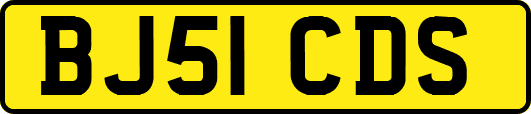 BJ51 CDS